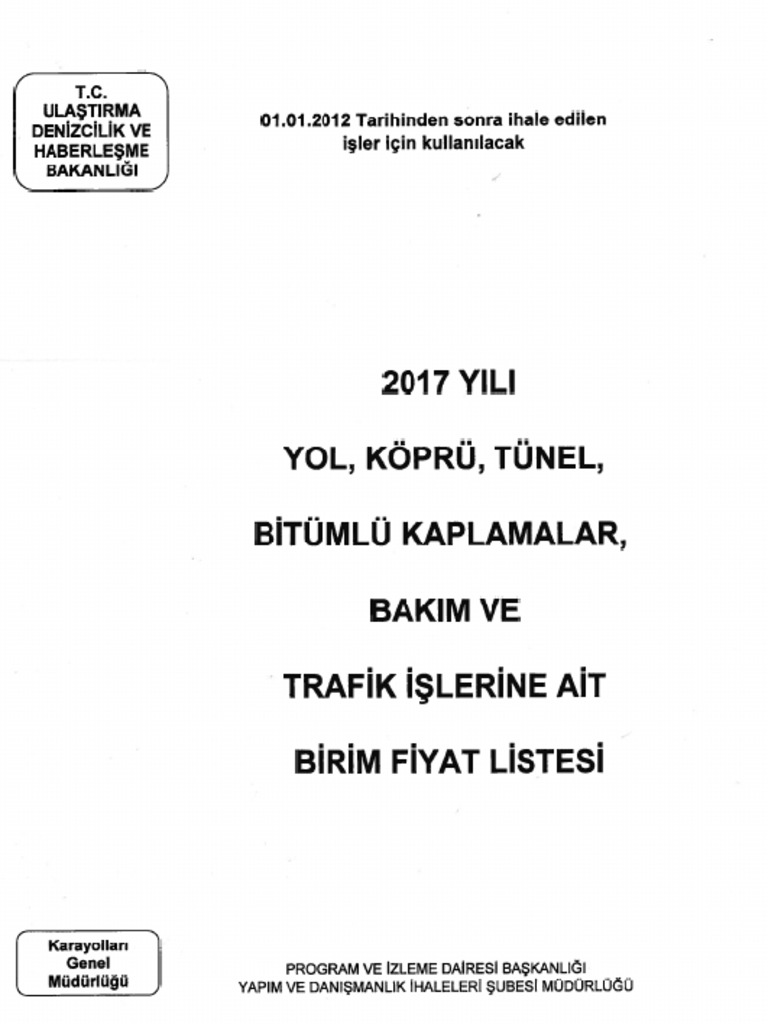 T.C.
ULAŞTIRMA
DENİZCİLİK VE
HABERLEŞME
BAKANLIĞI

01.01.2012 Tarihinden sonra ihale edilen
işler için kullanılacak

2017 YILI

YOL, KÖPRÜ, TÜNEL,

BİTÜMLÜ KAPLAMALAR,

BAKIM VE

TRAFİK İŞLERİNE AİT

BİRİM FİYAT LİSTESİ

Karayolları
Genel
Müdürlüğü

PROGRAM VE İZLEME DAİRESİ BAŞKANLIĞI
YAPIM VE DANIŞMANLIK İHALELERİ ŞUBESİ MÜDÜRLÜĞÜ